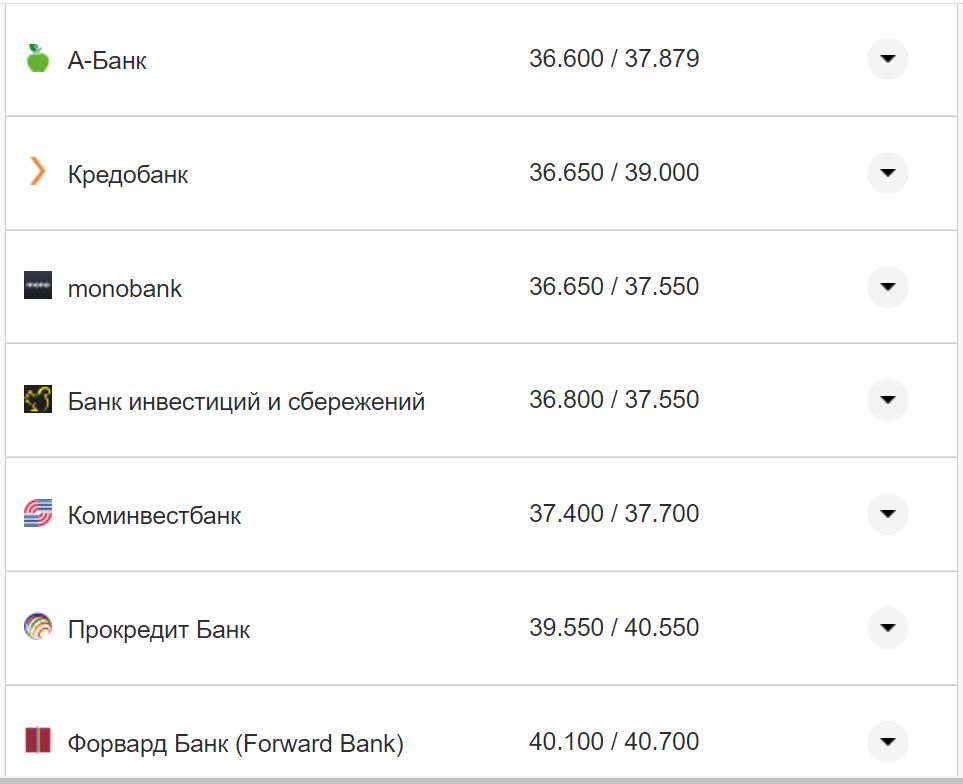 | | |
|---|---|
| А-Банк | 36.600 / 37.879 |
| Кредобанк | 36.650 / 39.000 |
| monobank | 36.650 / 37.550 |
| Банк инвестиций и сбережений | 36.800 / 37.550 |
| Коминвестбанк | 37.400 / 37.700 |
| Прокредит Банк | 39.550 / 40.550 |
| Форвард Банк (Forward Bank) | 40.100 / 40.700 |